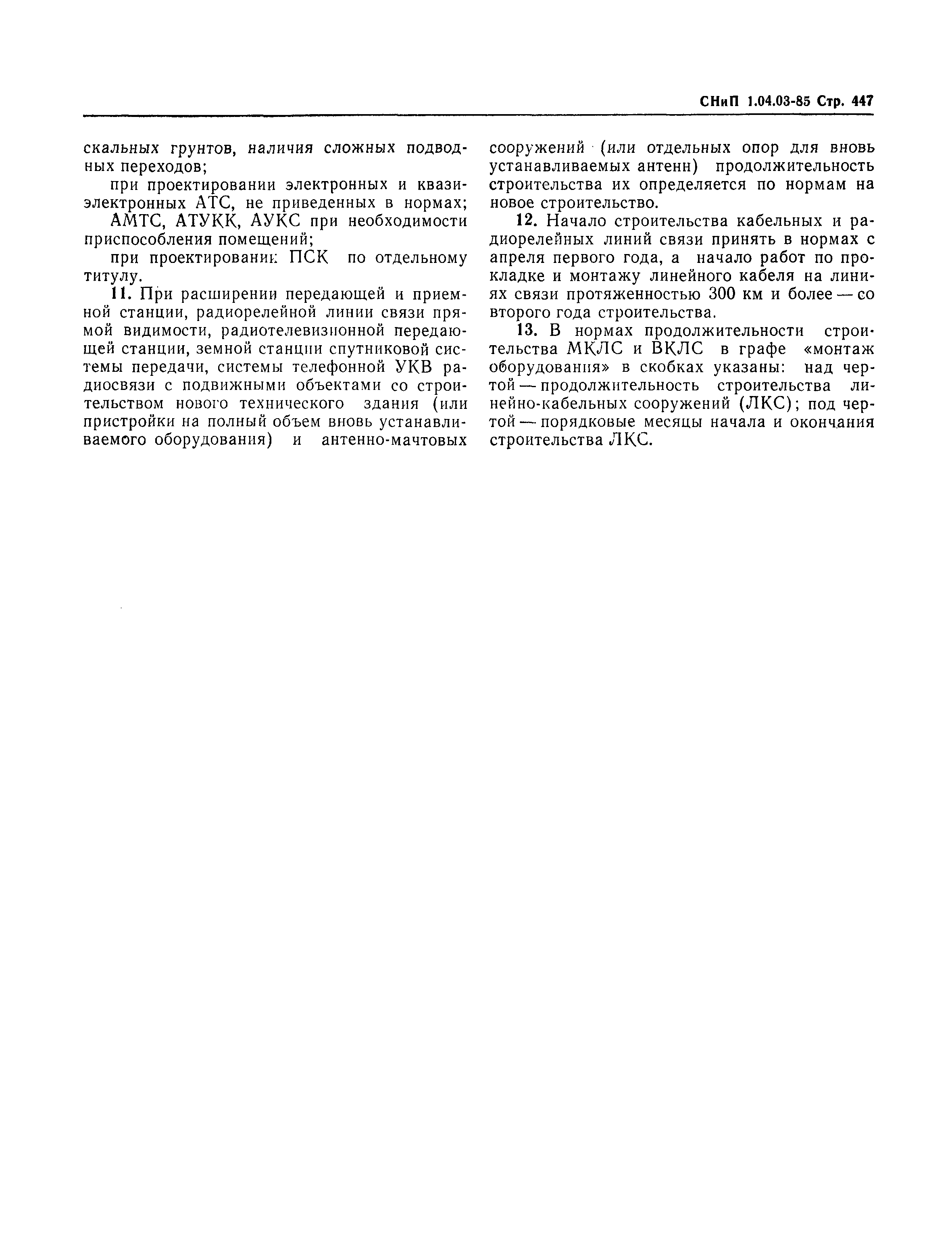 СНиП 1.04.03-85 Стр. 447

скальных грунтов, наличия сложных подводных переходов;

при проектировании электронных и квазиэлектронных АТС, не приведенных в нормах;

АМТС, АТУКК, АУКС при необходимости приспособления помещений;

при проектировании ПСК по отдельному титулу.

11. При расширении передающей и приемной станции, радиорелейной линии связи прямой видимости, радиотелевизионной передающей станции, земной станции спутниковой системы передачи, системы телефонной УКВ радиосвязи с подвижными объектами со строительством нового технического здания (или пристройки на полный объем вновь устанавливаемого оборудования) и антенно-мачтовых сооружений (или отдельных опор для вновь устанавливаемых антенн) продолжительность строительства их определяется по нормам на новое строительство.

12. Начало строительства кабельных и радиорелейных линий связи принять в нормах с апреля первого года, а начало работ по прокладке и монтажу линейного кабеля на линиях связи протяженностью 300 км и более — со второго года строительства.

13. В нормах продолжительности строительства МКЛС и ВКЛС в графе «монтаж оборудования» в скобках указаны: над чертой — продолжительность строительства линейно-кабельных сооружений (ЛКС); под чертой — порядковые месяцы начала и окончания строительства ЛКС.